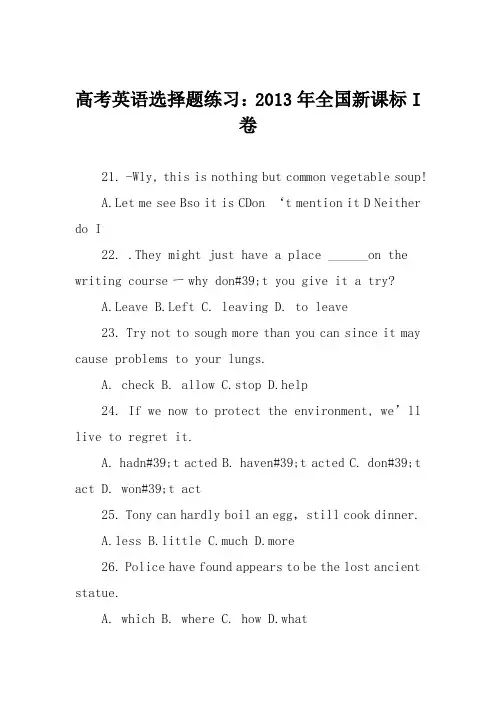 高考英语选择题练习：2013 年全国新课标 I 卷

21. -Wly, this is nothing but common vegetable soup!

A.Let me see Bso it is CDon ‘t mention it D Neither do I

22. .They might just have a place ______on the writing course — why don#39;t you give it a try?

A.Leave B.Left C. leaving D. to leave

23. Try not to sough more than you can since it may cause problems to your lungs.

A. check B. allow C.stop D.help

24. If we now to protect the environment, we’ll live to regret it.

A. hadn#39;t acted B. haven#39;t acted C. don#39;t act D. won#39;t act

25. Tony can hardly boil an egg, still cook dinner.

A.less B.little C.much D.more

26. Police have found appears to be the lost ancient statue.

A. which B. where C. how D.what